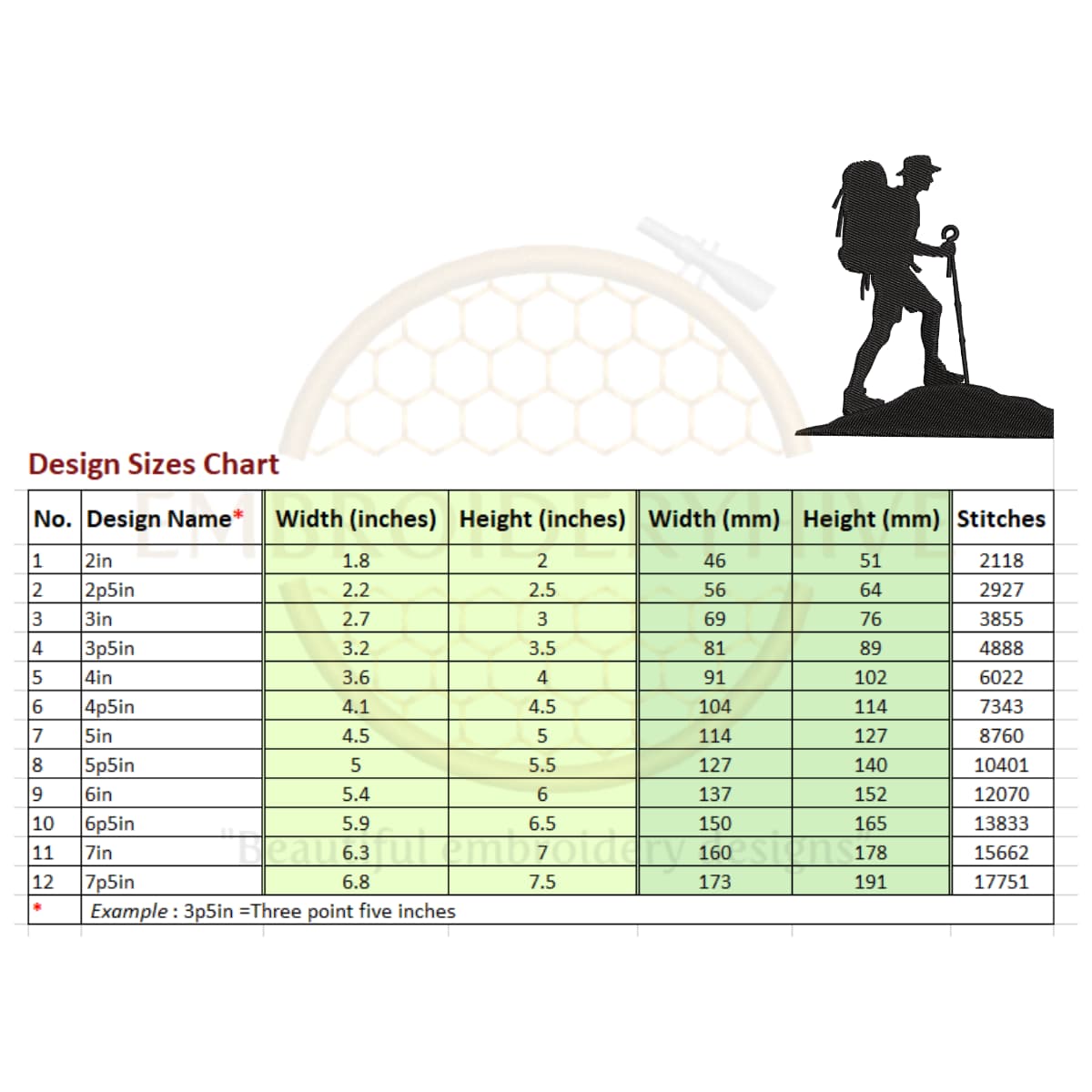 Design Sizes Chart

EMBROIDERYHIVE

| No. | Design Name* | Width (inches) | Height (inches) | Width (mm) | Height (mm) | Stitches |
|---|---|---|---|---|---|---|
| 1 | 2in | 1.8 | 2 | 46 | 51 | 2118 |
| 2 | 2p5in | 2.2 | 2.5 | 56 | 64 | 2927 |
| 3 | 3in | 2.7 | 3 | 69 | 76 | 3855 |
| 4 | 3p5in | 3.2 | 3.5 | 81 | 89 | 4888 |
| 5 | 4in | 3.6 | 4 | 91 | 102 | 6022 |
| 6 | 4p5in | 4.1 | 4.5 | 104 | 114 | 7343 |
| 7 | 5in | 4.5 | 5 | 114 | 127 | 8760 |
| 8 | 5p5in | 5 | 5.5 | 127 | 140 | 10401 |
| 9 | 6in | 5.4 | 6 | 137 | 152 | 12070 |
| 10 | 6p5in | 5.9 | 6.5 | 150 | 165 | 13833 |
| 11 | 7in | 6.3 | 7 | 160 | 178 | 15662 |
| 12 | 7p5in | 6.8 | 7.5 | 173 | 191 | 17751 |
| * | Example : 3p5in =Three point five inches | | | | | |

"Beautiful embroidery designs"